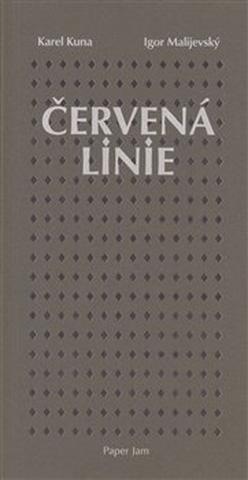 Karel Kuna

Igor Malijevský

ČERVENÁ LINIE

Paper Jam